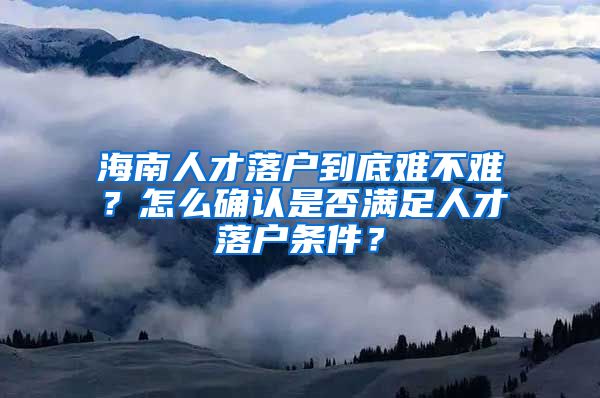 海南人才落户到底难不难？怎么确认是否满足人才落户条件？